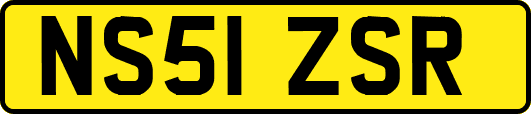 NS51 ZSR